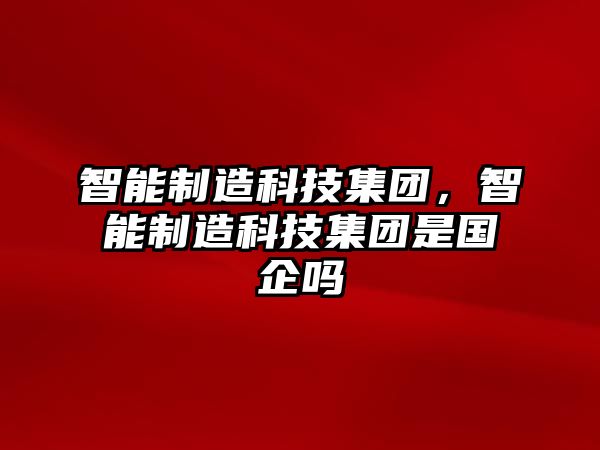 智能制造科技集团，智能制造科技集团是国企吗